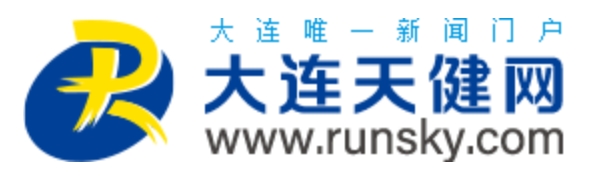 大连唯一新闻门户
大连天健网
www.runsky.com